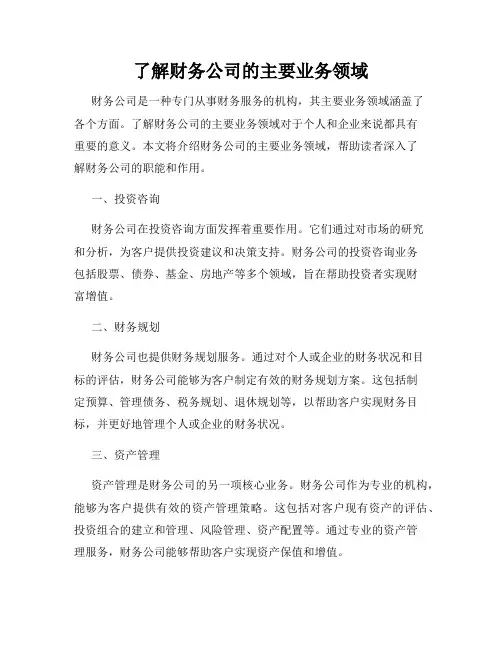 了解财务公司的主要业务领域

财务公司是一种专门从事财务服务的机构，其主要业务领域涵盖了各个方面。了解财务公司的主要业务领域对于个人和企业来说都具有重要的意义。本文将介绍财务公司的主要业务领域，帮助读者深入了解财务公司的职能和作用。

一、投资咨询

财务公司在投资咨询方面发挥着重要作用。它们通过对市场的研究和分析，为客户提供投资建议和决策支持。财务公司的投资咨询业务包括股票、债券、基金、房地产等多个领域，旨在帮助投资者实现财富增值。

二、财务规划

财务公司也提供财务规划服务。通过对个人或企业的财务状况和目标的评估，财务公司能够为客户制定有效的财务规划方案。这包括制定预算、管理债务、税务规划、退休规划等，以帮助客户实现财务目标，并更好地管理个人或企业的财务状况。

三、资产管理

资产管理是财务公司的另一项核心业务。财务公司作为专业的机构，能够为客户提供有效的资产管理策略。这包括对客户现有资产的评估、投资组合的建立和管理、风险管理、资产配置等。通过专业的资产管理服务，财务公司能够帮助客户实现资产保值和增值。